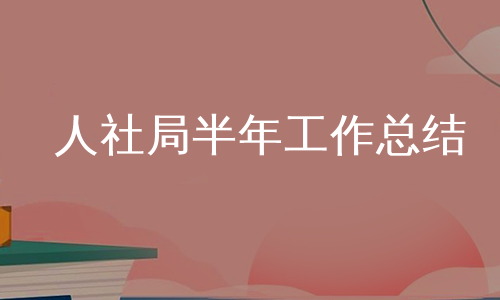 人社局半年工作总结